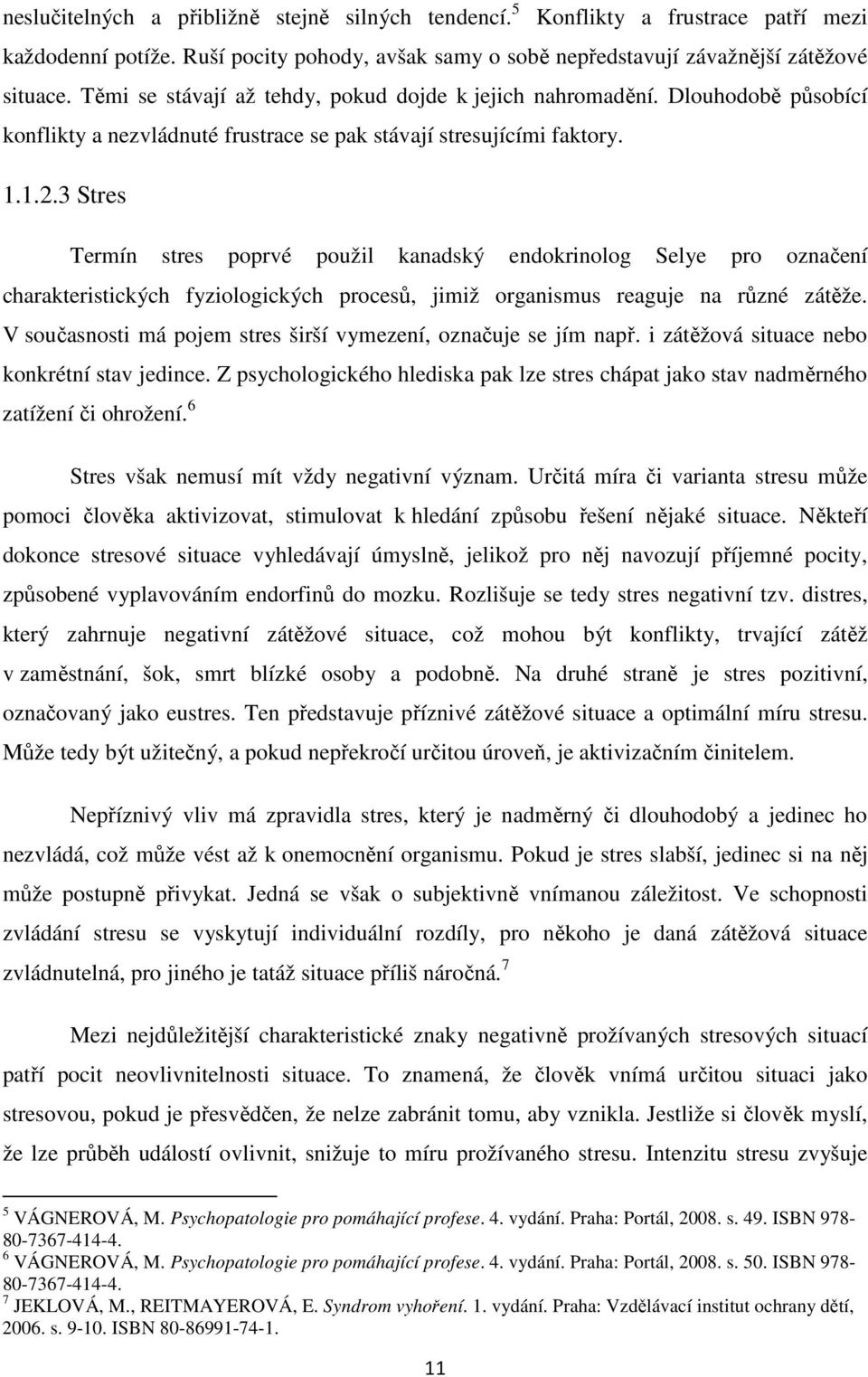 neslučitelných a přibližně stejně silných tendencí.$^5$ Konflikty a frustrace patří mezi každodenní potíže. Ruší pocity pohody, avšak samy o sobě nepředstavují závažnější zátěžové situace. Těmi se stávají až tehdy, pokud dojde k jejich nahromadění. Dlouhodobě působící konflikty a nezvládnuté frustrace se pak stávají stresujícími faktory.

1.1.2.3 Stres

Termín stres poprvé použil kanadský endokrinolog Selye pro označení charakteristických fyziologických procesů, jimiž organismus reaguje na různé zátěže. V současnosti má pojem stres širší vymezení, označuje se jím např. i zátěžová situace nebo konkrétní stav jedince. Z psychologického hlediska pak lze stres chápat jako stav nadměrného zatížení či ohrožení.$^6$

Stres však nemusí mít vždy negativní význam. Určitá míra či varianta stresu může pomoci člověka aktivizovat, stimulovat k hledání způsobu řešení nějaké situace. Někteří dokonce stresové situace vyhledávají úmyslně, jelikož pro něj navozují příjemné pocity, způsobené vyplavováním endorfinů do mozku. Rozlišuje se tedy stres negativní tzv. distres, který zahrnuje negativní zátěžové situace, což mohou být konflikty, trvající zátěž v zaměstnání, šok, smrt blízké osoby a podobně. Na druhé straně je stres pozitivní, označovaný jako eustres. Ten představuje příznivé zátěžové situace a optimální míru stresu. Může tedy být užitečný, a pokud nepřekročí určitou úroveň, je aktivizačním činitelem.

Nepříznivý vliv má zpravidla stres, který je nadměrný či dlouhodobý a jedinec ho nezvládá, což může vést až k onemocnění organismu. Pokud je stres slabší, jedinec si na něj může postupně přivykat. Jedná se však o subjektivně vnímanou záležitost. Ve schopnosti zvládání stresu se vyskytují individuální rozdíly, pro někoho je daná zátěžová situace zvládnutelná, pro jiného je tatáž situace příliš náročná.$^7$

Mezi nejdůležitější charakteristické znaky negativně prožívaných stresových situací patří pocit neovlivnitelnosti situace. To znamená, že člověk vnímá určitou situaci jako stresovou, pokud je přesvědčen, že nelze zabránit tomu, aby vznikla. Jestliže si člověk myslí, že lze průběh událostí ovlivnit, snižuje to míru prožívaného stresu. Intenzitu stresu zvyšuje

$^5$ VÁGNEROVÁ, M. Psychopatologie pro pomáhající profese. 4. vydání. Praha: Portál, 2008. s. 49. ISBN 978-80-7367-414-4.
$^6$ VÁGNEROVÁ, M. Psychopatologie pro pomáhající profese. 4. vydání. Praha: Portál, 2008. s. 50. ISBN 978-80-7367-414-4.
$^7$ JEKLOVÁ, M., REITMAYEROVÁ, E. Syndrom vyhoření. 1. vydání. Praha: Vzdělávací institut ochrany dětí, 2006. s. 9-10. ISBN 80-86991-74-1.

11